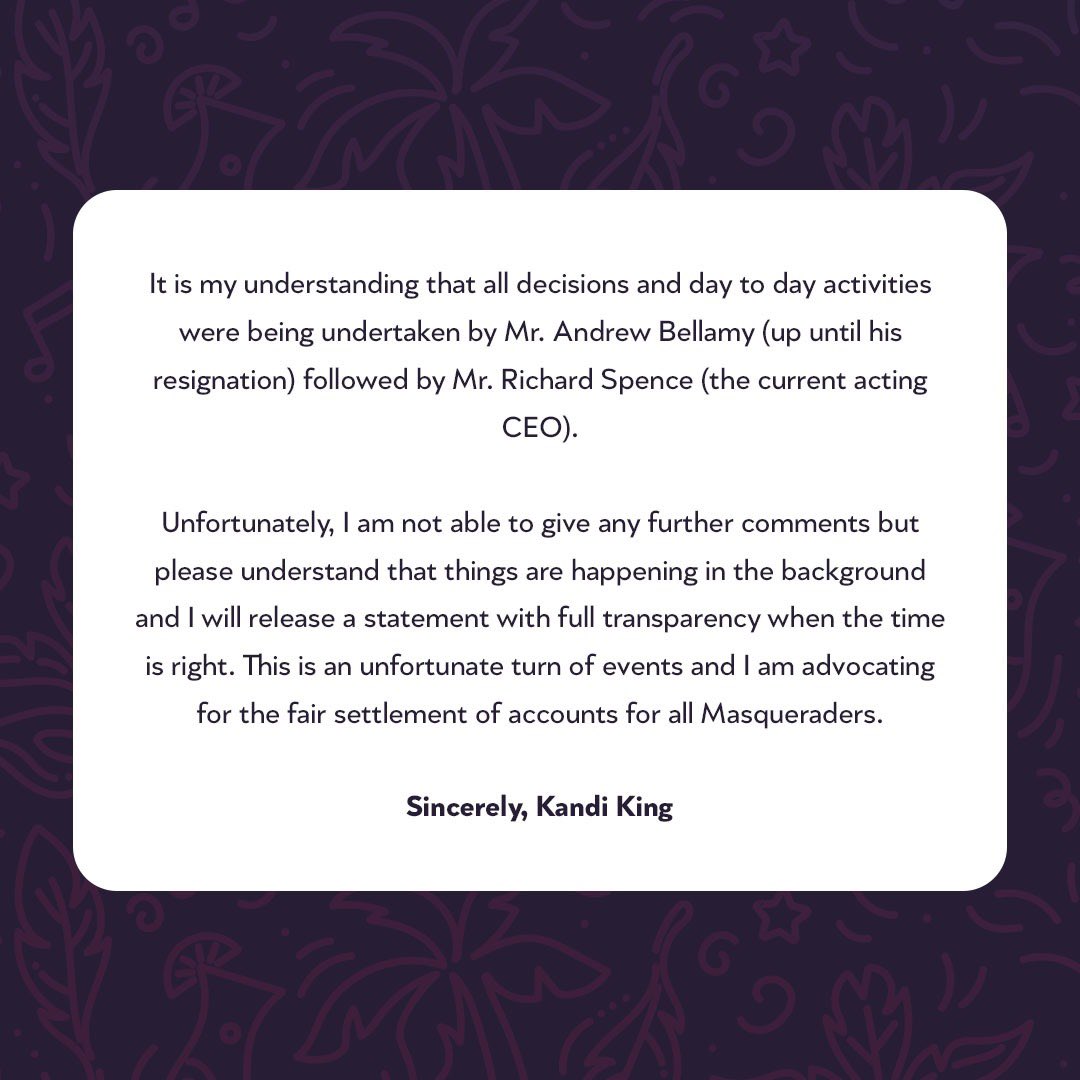 It is my understanding that all decisions and day to day activities were being undertaken by Mr. Andrew Bellamy (up until his resignation) followed by Mr. Richard Spence (the current acting CEO).

Unfortunately, I am not able to give any further comments but please understand that things are happening in the background and I will release a statement with full transparency when the time is right. This is an unfortunate turn of events and I am advocating for the fair settlement of accounts for all Masqueraders.

Sincerely, Kandi King